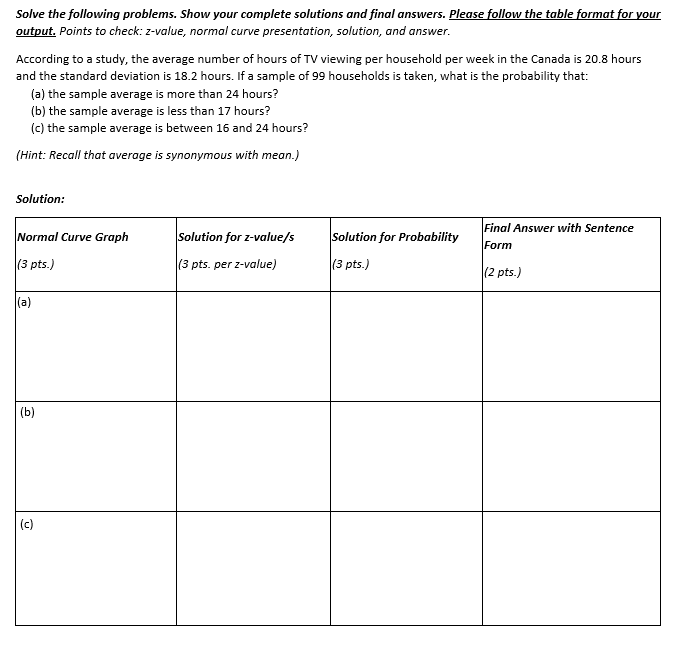 Solve the following problems. Show your complete solutions and final answers. Please follow the table format for your output. Points to check: z-value, normal curve presentation, solution, and answer.

According to a study, the average number of hours of TV viewing per household per week in the Canada is 20.8 hours and the standard deviation is 18.2 hours. If a sample of 99 households is taken, what is the probability that:
(a) the sample average is more than 24 hours?
(b) the sample average is less than 17 hours?
(c) the sample average is between 16 and 24 hours?

(Hint: Recall that average is synonymous with mean.)

Solution:

| Normal Curve Graph (3 pts.) | Solution for z-value/s (3 pts. per z-value) | Solution for Probability (3 pts.) | Final Answer with Sentence Form (2 pts.) |
|---|---|---|---|
| (a) | | | |
| (b) | | | |
| (c) | | | |